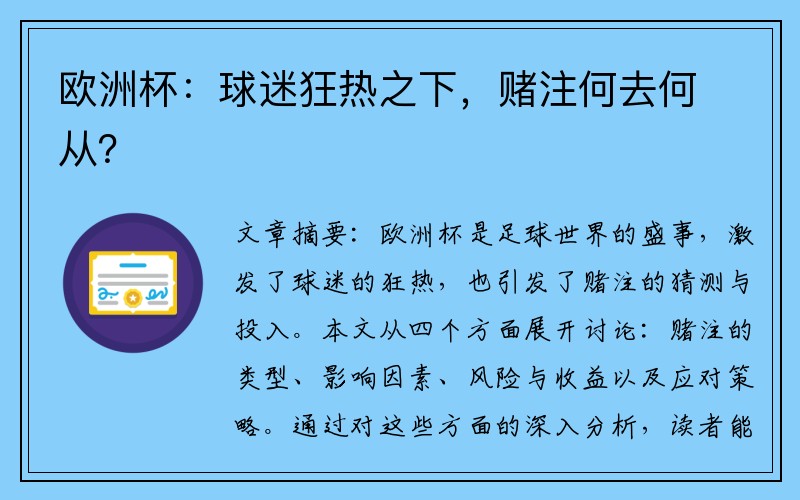 欧洲杯：球迷狂热之下，赌注何去何从?

文章摘要：欧洲杯是足球世界的盛事，激发了球迷的狂热，也引发了赌注的猜测与投入。本文从四个方面展开讨论：赌注的类型、影响因素、风险与收益以及应对策略。通过对这些方面的深入分析，读者能